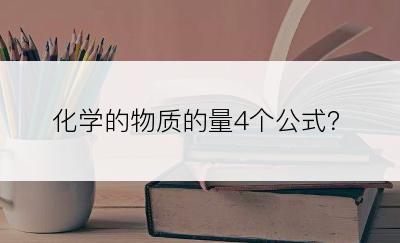 化学的物质的量4个公式?